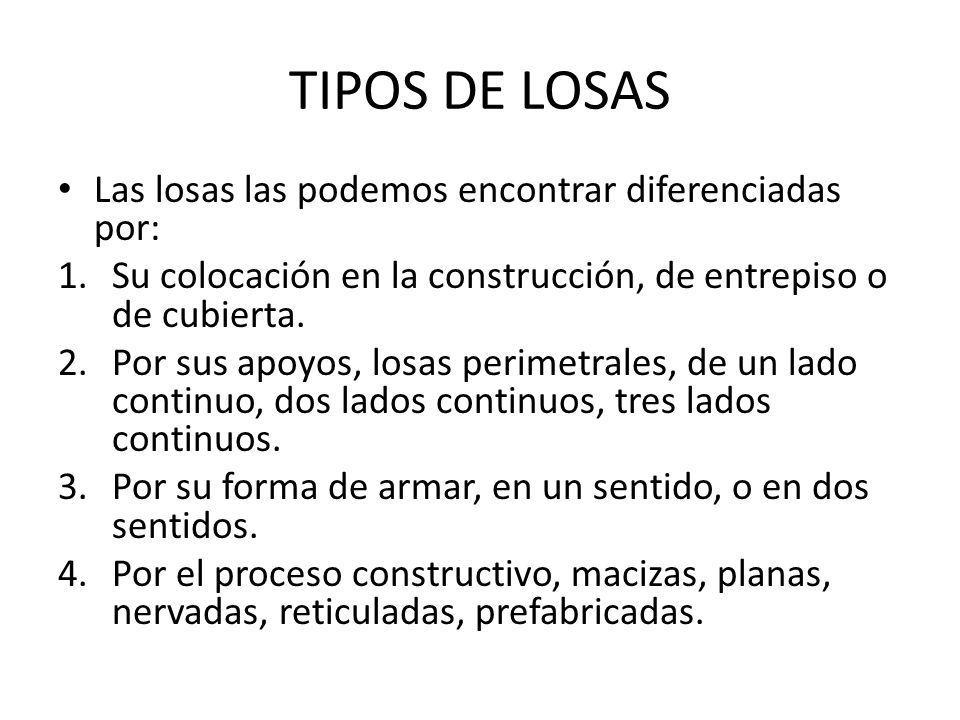 TIPOS DE LOSAS

• Las losas las podemos encontrar diferenciadas por:
1. Su colocación en la construcción, de entrepiso o de cubierta.
2. Por sus apoyos, losas perimetrales, de un lado continuo, dos lados continuos, tres lados continuos.
3. Por su forma de armar, en un sentido, o en dos sentidos.
4. Por el proceso constructivo, macizas, planas, nervadas, reticuladas, prefabricadas.